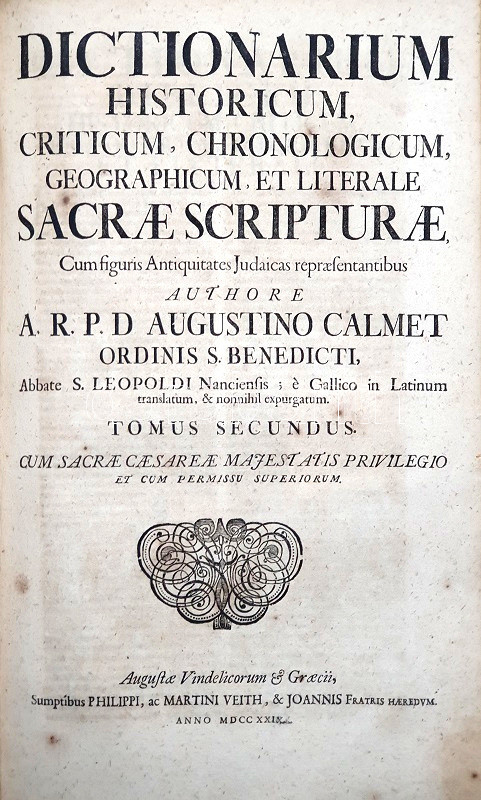 DICTIONARIUM
HISTORICUM,
CRITICUM, CHRONOLOGICUM,
GEOGRAPHICUM, ET LITERALE
SACRÆ SCRIPTURÆ,
Cum figuris Antiquitates Judaicas repræsentantibus
AUTHORE
A. R. P. D AUGUSTINO CALMET
ORDINIS S. BENEDICTI,
Abbate S. LEOPOLDI Nanciensis ; è Gallico in Latinum translatum, & nonnihil expurgatum.
TOMUS SECUNDUS.
CUM SACRÆ CÆSAREÆ MAJESTATIS PRIVILEGIO
ET CUM PERMISSU SUPERIORUM.

Augustæ Vindelicorum & Græcii,
Sumptibus PHILIPPI, ac MARTINI VEITH, & JOANNIS FRATRIS HÆREDUM.
ANNO MDCCXXIX.